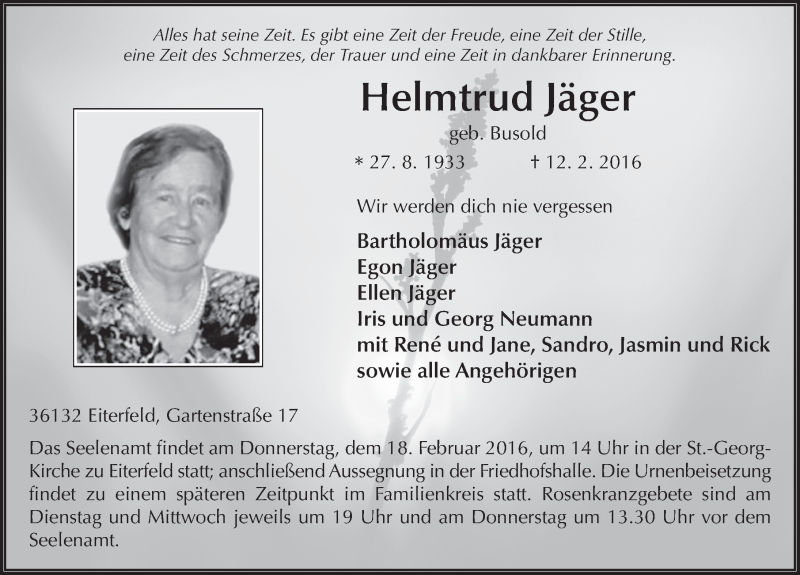 Alles hat seine Zeit. Es gibt eine Zeit der Freude, eine Zeit der Stille, eine Zeit des Schmerzes, der Trauer und eine Zeit in dankbarer Erinnerung.

Helmtrud Jäger

geb. Busold

* 27. 8. 1933 † 12. 2. 2016

Wir werden dich nie vergessen

Bartholomäus Jäger
Egon Jäger
Ellen Jäger
Iris und Georg Neumann
mit René und Jane, Sandro, Jasmin und Rick
sowie alle Angehörigen

36132 Eiterfeld, Gartenstraße 17

Das Seelenamt findet am Donnerstag, dem 18. Februar 2016, um 14 Uhr in der St.-Georg-Kirche zu Eiterfeld statt; anschließend Aussegnung in der Friedhofshalle. Die Urnenbeisetzung findet zu einem späteren Zeitpunkt im Familienkreis statt. Rosenkranzgebete sind am Dienstag und Mittwoch jeweils um 19 Uhr und am Donnerstag um 13.30 Uhr vor dem Seelenamt.